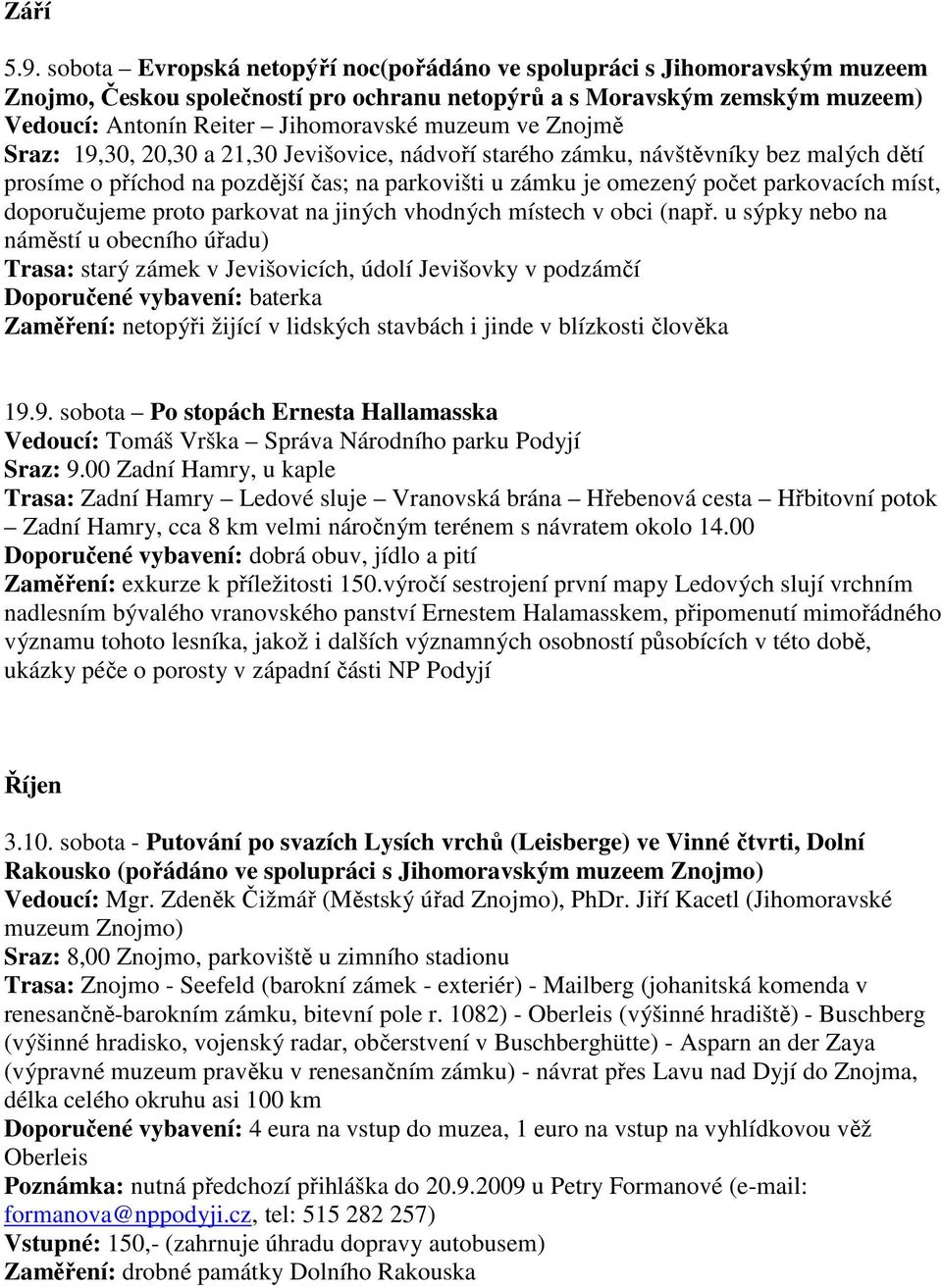 Září

5.9. sobota – Evropská netopýří noc(pořádáno ve spolupráci s Jihomoravským muzeem Znojmo, Českou společností pro ochranu netopýrů a s Moravským zemským muzeem)
Vedoucí: Antonín Reiter – Jihomoravské muzeum ve Znojmě
Sraz: 19,30, 20,30 a 21,30 Jevišovice, nádvoří starého zámku, návštěvníky bez malých dětí prosíme o příchod na pozdější čas; na parkovišti u zámku je omezený počet parkovacích míst, doporučujeme proto parkovat na jiných vhodných místech v obci (např. u sýpky nebo na náměstí u obecního úřadu)
Trasa: starý zámek v Jevišovicích, údolí Jevišovky v podzámčí
Doporučené vybavení: baterka
Zaměření: netopýři žijící v lidských stavbách i jinde v blízkosti člověka

19.9. sobota – Po stopách Ernesta Hallamasska
Vedoucí: Tomáš Vrška – Správa Národního parku Podyjí
Sraz: 9.00 Zadní Hamry, u kaple
Trasa: Zadní Hamry – Ledové sluje – Vranovská brána – Hřebenová cesta – Hřbitovní potok – Zadní Hamry, cca 8 km velmi náročným terénem s návratem okolo 14.00
Doporučené vybavení: dobrá obuv, jídlo a pití
Zaměření: exkurze k příležitosti 150.výročí sestrojení první mapy Ledových slují vrchním nadlesním bývalého vranovského panství Ernestem Halamasskem, připomenutí mimořádného významu tohoto lesníka, jakož i dalších významných osobností působících v této době, ukázky péče o porosty v západní části NP Podyjí

Říjen

3.10. sobota - Putování po svazích Lysích vrchů (Leisberge) ve Vinné čtvrti, Dolní Rakousko (pořádáno ve spolupráci s Jihomoravským muzeem Znojmo)
Vedoucí: Mgr. Zdeněk Čižmář (Městský úřad Znojmo), PhDr. Jiří Kacetl (Jihomoravské muzeum Znojmo)
Sraz: 8,00 Znojmo, parkoviště u zimního stadionu
Trasa: Znojmo - Seefeld (barokní zámek - exteriér) - Mailberg (johanitská komenda v renesančně-barokním zámku, bitevní pole r. 1082) - Oberleis (výšinné hradiště) - Buschberg (výšinné hradisko, vojenský radar, občerstvení v Buschberghütte) - Asparn an der Zaya (výpravné muzeum pravěku v renesančním zámku) - návrat přes Lavu nad Dyjí do Znojma, délka celého okruhu asi 100 km
Doporučené vybavení: 4 eura na vstup do muzea, 1 euro na vstup na vyhlídkovou věž Oberleis
Poznámka: nutná předchozí přihláška do 20.9.2009 u Petry Formanové (e-mail: formanova@nppodyji.cz, tel: 515 282 257)
Vstupné: 150,- (zahrnuje úhradu dopravy autobusem)
Zaměření: drobné památky Dolního Rakouska